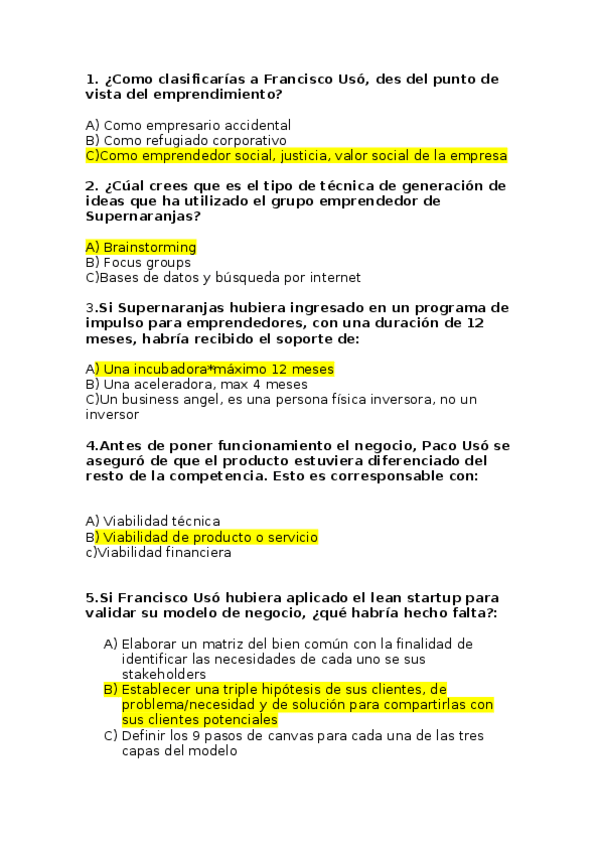 1. ¿Como clasificarías a Francisco Usó, des del punto de vista del emprendimiento?

A) Como empresario accidental
B) Como refugiado corporativo
C)Como emprendedor social, justicia, valor social de la empresa

2. ¿Cúal crees que es el tipo de técnica de generación de ideas que ha utilizado el grupo emprendedor de Supernaranjas?

A) Brainstorming
B) Focus groups
C)Bases de datos y búsqueda por internet

3.Si Supernaranjas hubiera ingresado en un programa de impulso para emprendedores, con una duración de 12 meses, habría recibido el soporte de:

A) Una incubadora*máximo 12 meses
B) Una aceleradora, max 4 meses
C)Un business angel, es una persona física inversora, no un inversor

4.Antes de poner funcionamiento el negocio, Paco Usó se aseguró de que el producto estuviera diferenciado del resto de la competencia. Esto es corresponsable con:

A) Viabilidad técnica
B) Viabilidad de producto o servicio
c)Viabilidad financiera

5.Si Francisco Usó hubiera aplicado el lean startup para validar su modelo de negocio, ¿qué habría hecho falta?:

A) Elaborar un matriz del bien común con la finalidad de identificar las necesidades de cada uno se sus stakeholders
B) Establecer una triple hipótesis de sus clientes, de problema/necesidad y de solución para compartirlas con sus clientes potenciales
C) Definir los 9 pasos de canvas para cada una de las tres capas del modelo